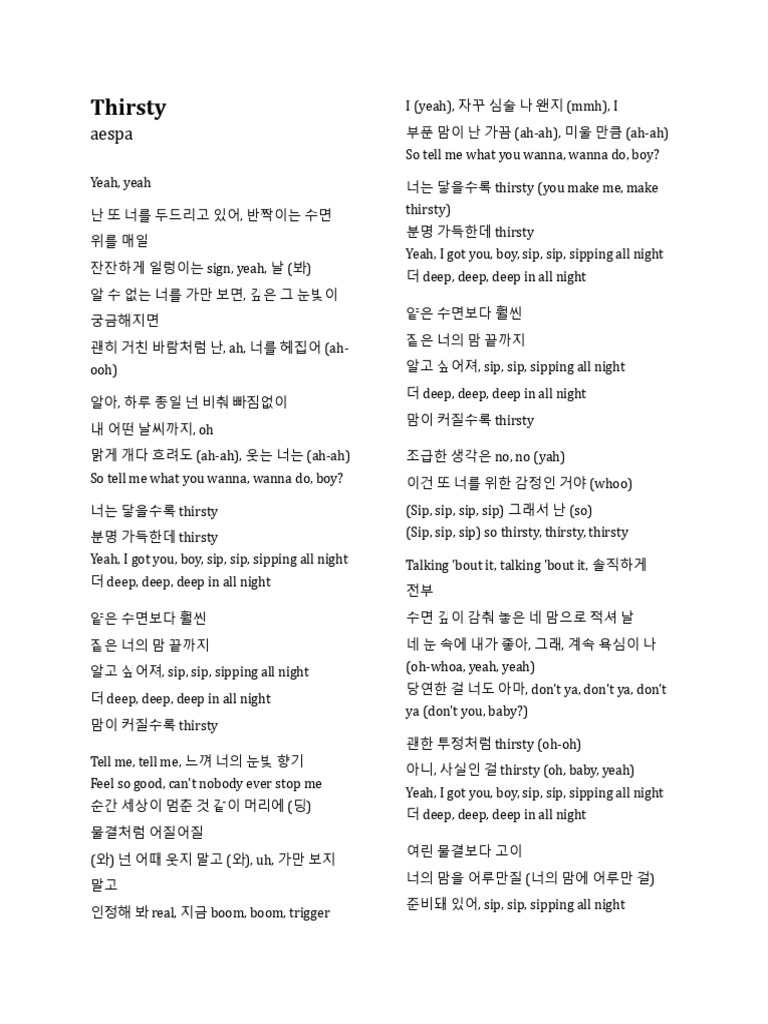 Thirsty
aespa

Yeah, yeah

난 또 너를 두드리고 있어, 반짝이는 수면 위를 매일

잔잔하게 일렁이는 sign, yeah, 날 (봐)

알 수 없는 너를 가만 보면, 깊은 그 눈빛이 궁금해지면

괜히 거친 바람처럼 난, ah, 너를 헤집어 (ah-ooh)

알아, 하루 종일 넌 비춰 빠짐없이

내 어떤 날씨까지, oh

맑게 개다 흐려도 (ah-ah), 웃는 너는 (ah-ah)

So tell me what you wanna, wanna do, boy?

너는 닿을수록 thirsty

분명 가득한데 thirsty

Yeah, I got you, boy, sip, sip, sipping all night

더 deep, deep, deep in all night

얕은 수면보다 훨씬

짙은 너의 맘 끝까지

알고 싶어져, sip, sip, sipping all night

더 deep, deep, deep in all night

맘이 커질수록 thirsty

Tell me, tell me, 느껴 너의 눈빛 향기

Feel so good, can't nobody ever stop me

순간 세상이 멈춘 것 같이 머리에 (딩)

물결처럼 어질어질

(와) 넌 어때 웃지 말고 (와), uh, 가만 보지 말고

인정해 봐 real, 지금 boom, boom, trigger

I (yeah), 자꾸 심술 나 왠지 (mmh), I

부푼 맘이 난 가끔 (ah-ah), 미울 만큼 (ah-ah)

So tell me what you wanna, wanna do, boy?

너는 닿을수록 thirsty (you make me, make thirsty)

분명 가득한데 thirsty

Yeah, I got you, boy, sip, sip, sipping all night

더 deep, deep, deep in all night

얕은 수면보다 훨씬

짙은 너의 맘 끝까지

알고 싶어져, sip, sip, sipping all night

더 deep, deep, deep in all night

맘이 커질수록 thirsty

조급한 생각은 no, no (yah)

이건 또 너를 위한 감정인 거야 (whoo)

(Sip, sip, sip, sip) 그래서 난 (so)

(Sip, sip, sip) so thirsty, thirsty, thirsty

Talking 'bout it, talking 'bout it, 솔직하게 전부

수면 깊이 감춰 놓은 네 맘으로 적셔 날

네 눈 속에 내가 좋아, 그래, 계속 욕심이 나 (oh-whoa, yeah, yeah)

당연한 걸 너도 아마, don't ya, don't ya, don't ya (don't you, baby?)

괜한 투정처럼 thirsty (oh-oh)

아니, 사실인 걸 thirsty (oh, baby, yeah)

Yeah, I got you, boy, sip, sip, sipping all night

더 deep, deep, deep in all night

여린 물결보다 고이

너의 맘을 어루만질 (너의 맘에 어루만 걸)

준비돼 있어, sip, sip, sipping all night